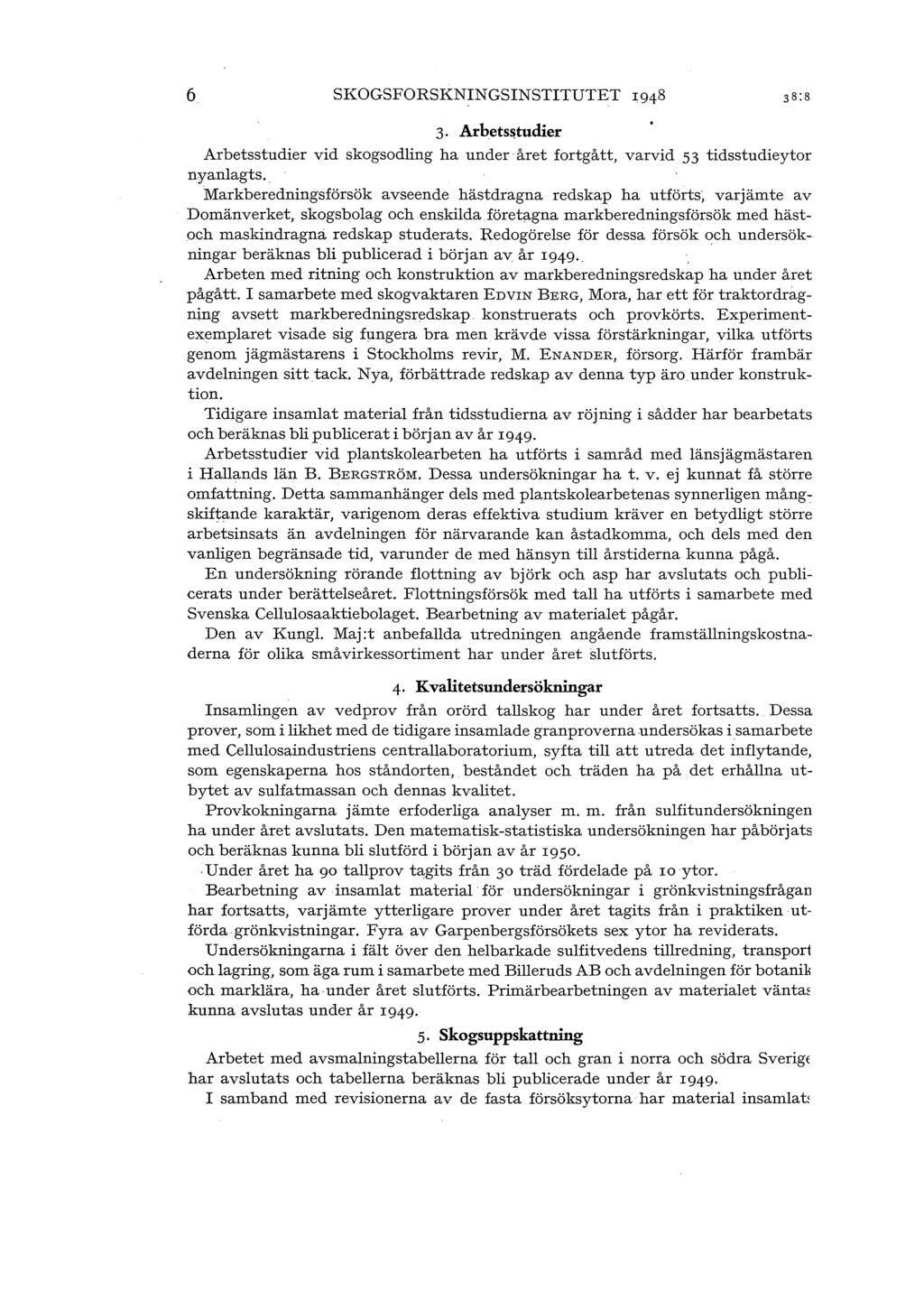 6 SKOGSFORSKNINGSINSTITUTET 1948 38:8

3. Arbetsstudier

Arbetsstudier vid skogsodling ha under året fortgått, varvid 53 tidsstudieytor nyanlagts.

Markberedningsförsök avseende hästdragna redskap ha utförts, varjämte av Domänverket, skogsbolag och enskilda företagna markberedningsförsök med häst- och maskindragna redskap studerats. Redogörelse för dessa försök och undersökningar beräknas bli publicerad i början av år 1949.

Arbeten med ritning och konstruktion av markberedningsredskap ha under året pågått. I samarbete med skogvaktaren EDVIN BERG, Mora, har ett för traktordragning avsett markberedningsredskap konstruerats och provkörts. Experimentexemplaret visade sig fungera bra men krävde vissa förstärkningar, vilka utförts genom jägmästarens i Stockholms revir, M. ENANDER, försorg. Härför frambär avdelningen sitt tack. Nya, förbättrade redskap av denna typ äro under konstruktion.

Tidigare insamlat material från tidsstudierna av röjning i sådder har bearbetats och beräknas bli publicerat i början av år 1949.

Arbetsstudier vid plantskolearbeten ha utförts i samråd med länsjägmästaren i Hallands län B. BERGSTRÖM. Dessa undersökningar ha t. v. ej kunnat få större omfattning. Detta sammanhänger dels med plantskolearbetenas synnerligen mångskiftande karaktär, varigenom deras effektiva studium kräver en betydligt större arbetsinsats än avdelningen för närvarande kan åstadkomma, och dels med den vanligen begränsade tid, varunder de med hänsyn till årstiderna kunna pågå.

En undersökning rörande flottning av björk och asp har avslutats och publicerats under berättelseåret. Flottningsförsök med tall ha utförts i samarbete med Svenska Cellulosaaktiebolaget. Bearbetning av materialet pågår.

Den av Kungl. Maj:t anbefallda utredningen angående framställningskostnaderna för olika småvirkessortiment har under året slutförts.

4. Kvalitetsundersökningar

Insamlingen av vedprov från orörd tallskog har under året fortsatts. Dessa prover, som i likhet med de tidigare insamlade granproverna undersökas i samarbete med Cellulosaindustriens centrallaboratorium, syfta till att utreda det inflytande, som egenskaperna hos ståndorten, beståndet och träden ha på det erhållna utbytet av sulfatmassan och dennas kvalitet.

Provkokningarna jämte erfoderliga analyser m. m. från sulfitundersökningen ha under året avslutats. Den matematisk-statistiska undersökningen har påbörjats och beräknas kunna bli slutförd i början av år 1950.

Under året ha 90 tallprov tagits från 30 träd fördelade på 10 ytor.

Bearbetning av insamlat material för undersökningar i grönkvistningsfrågan har fortsatts, varjämte ytterligare prover under året tagits från i praktiken utförda grönkvistningar. Fyra av Garpenbergsförsökets sex ytor ha reviderats.

Undersökningarna i fält över den helbarkade sulfitvedens tillredning, transport och lagring, som äga rum i samarbete med Billeruds AB och avdelningen för botanik och marklära, ha under året slutförts. Primärbearbetningen av materialet väntas kunna avslutas under år 1949.

5. Skogsuppskattning

Arbetet med avsmalningstabellerna för tall och gran i norra och södra Sverige har avslutats och tabellerna beräknas bli publicerade under år 1949.

I samband med revisionerna av de fasta försöksytorna har material insamlats